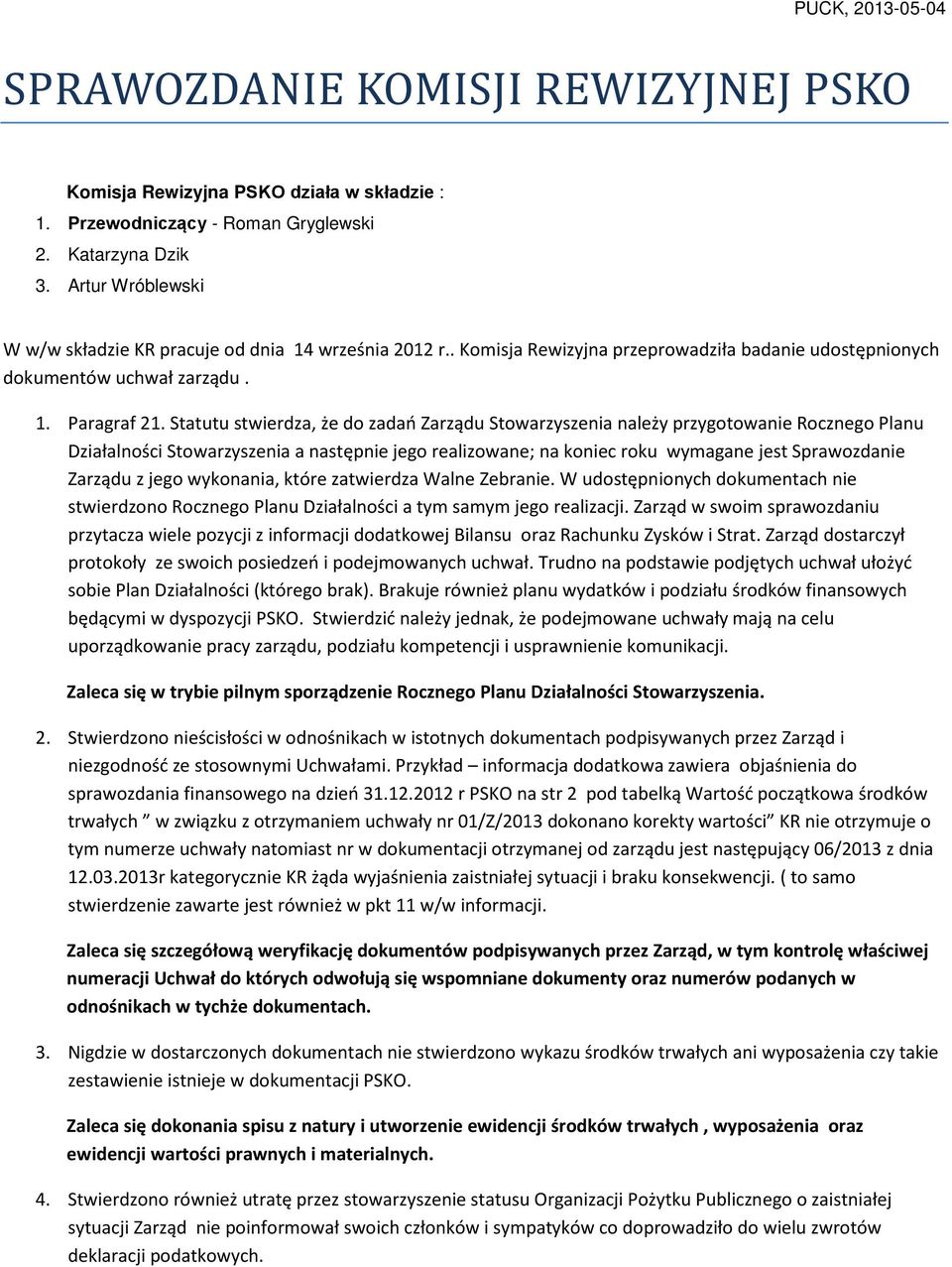 PUCK, 2013-05-04

SPRAWOZDANIE KOMISJI REWIZYJNEJ PSKO

Komisja Rewizyjna PSKO działa w składzie :
1. Przewodniczący - Roman Gryglewski
2. Katarzyna Dzik
3. Artur Wróblewski

W w/w składzie KR pracuje od dnia 14 września 2012 r.. Komisja Rewizyjna przeprowadziła badanie udostępnionych dokumentów uchwał zarządu .

1. Paragraf 21. Statutu stwierdza, że do zadań Zarządu Stowarzyszenia należy przygotowanie Rocznego Planu Działalności Stowarzyszenia a następnie jego realizowane; na koniec roku wymagane jest Sprawozdanie Zarządu z jego wykonania, które zatwierdza Walne Zebranie. W udostępnionych dokumentach nie stwierdzono Rocznego Planu Działalności a tym samym jego realizacji. Zarząd w swoim sprawozdaniu przytacza wiele pozycji z informacji dodatkowej Bilansu oraz Rachunku Zysków i Strat. Zarząd dostarczył protokoły ze swoich posiedzeń i podejmowanych uchwał. Trudno na podstawie podjętych uchwał ułożyć sobie Plan Działalności (którego brak). Brakuje również planu wydatków i podziału środków finansowych będącymi w dyspozycji PSKO. Stwierdzić należy jednak, że podejmowane uchwały mają na celu uporządkowanie pracy zarządu, podziału kompetencji i usprawnienie komunikacji.

Zaleca się w trybie pilnym sporządzenie Rocznego Planu Działalności Stowarzyszenia.

2. Stwierdzono nieścisłości w odnośnikach w istotnych dokumentach podpisywanych przez Zarząd i niezgodność ze stosownymi Uchwałami. Przykład – informacja dodatkowa zawiera objaśnienia do sprawozdania finansowego na dzień 31.12.2012 r PSKO na str 2 pod tabelką Wartość początkowa środków trwałych ” w związku z otrzymaniem uchwały nr 01/Z/2013 dokonano korekty wartości” KR nie otrzymuje o tym numerze uchwały natomiast nr w dokumentacji otrzymanej od zarządu jest następujący 06/2013 z dnia 12.03.2013r kategorycznie KR żąda wyjaśnienia zaistniałej sytuacji i braku konsekwencji. ( to samo stwierdzenie zawarte jest również w pkt 11 w/w informacji.

Zaleca się szczegółową weryfikację dokumentów podpisywanych przez Zarząd, w tym kontrolę właściwej numeracji Uchwał do których odwołują się wspomniane dokumenty oraz numerów podanych w odnośnikach w tychże dokumentach.

3. Nigdzie w dostarczonych dokumentach nie stwierdzono wykazu środków trwałych ani wyposażenia czy takie zestawienie istnieje w dokumentacji PSKO.

Zaleca się dokonania spisu z natury i utworzenie ewidencji środków trwałych , wyposażenia oraz ewidencji wartości prawnych i materialnych.

4. Stwierdzono również utratę przez stowarzyszenie statusu Organizacji Pożytku Publicznego o zaistniałej sytuacji Zarząd nie poinformował swoich członków i sympatyków co doprowadziło do wielu zwrotów deklaracji podatkowych.